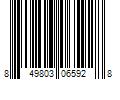 8 49803 06592 8